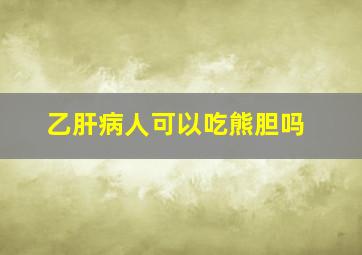 乙肝病人可以吃熊胆吗